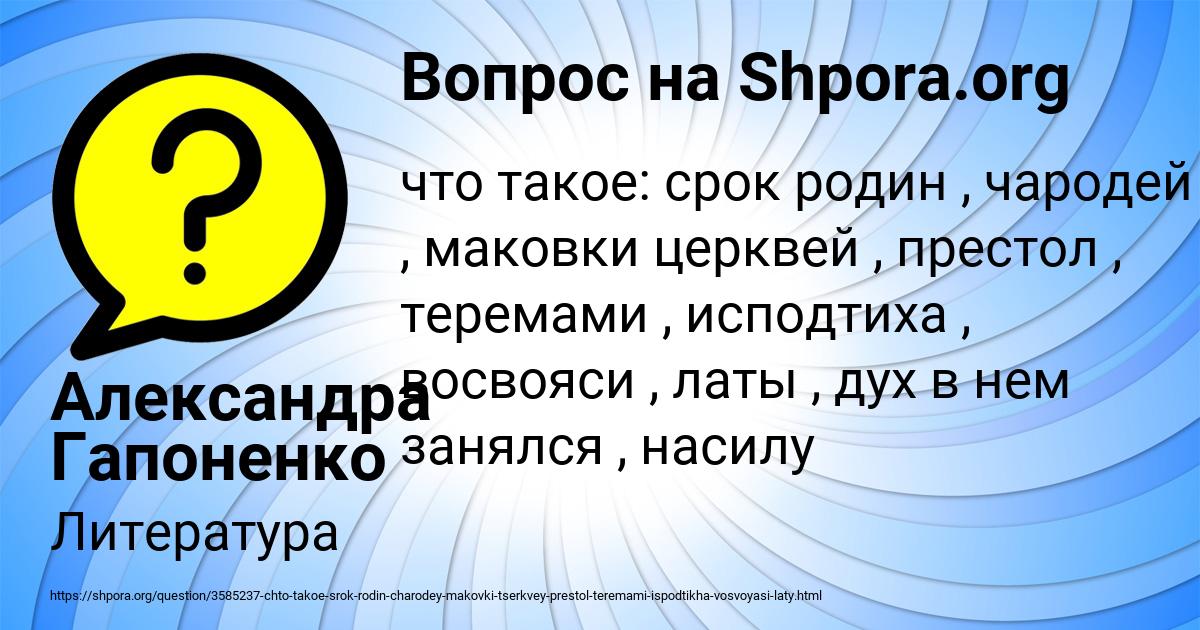 Вопрос на Shpora.org

что такое: срок родин , чародей , маковки церквей , престол , теремами , исподтиха , восвояси , латы , дух в нем занялся , насилу

Александра Гапоненко

Литература

https://shpora.org/question/3585237-chto-takoe-srok-rodin-charodey-makovki-tserkvey-prestol-teremami-ispodtikha-vosvoyasi-laty.html